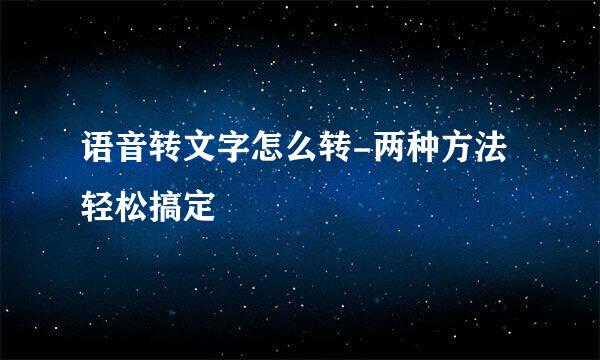 语音转文字怎么转-两种方法轻松搞定